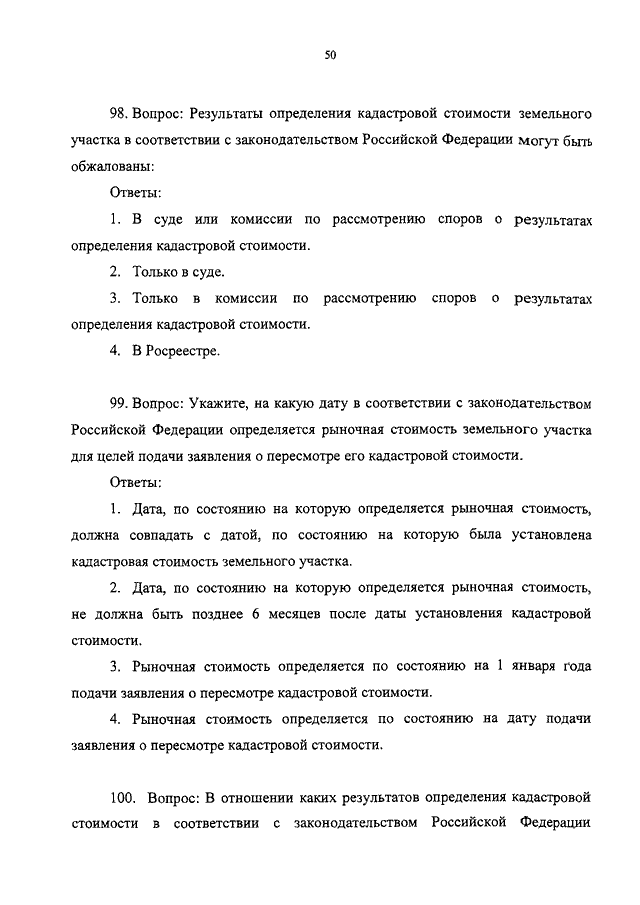 50

98. Вопрос: Результаты определения кадастровой стоимости земельного участка в соответствии с законодательством Российской Федерации могут быть обжалованы:

Ответы:

1. В суде или комиссии по рассмотрению споров о результатах определения кадастровой стоимости.

2. Только в суде.

3. Только в комиссии по рассмотрению споров о результатах определения кадастровой стоимости.

4. В Росреестре.

99. Вопрос: Укажите, на какую дату в соответствии с законодательством Российской Федерации определяется рыночная стоимость земельного участка для целей подачи заявления о пересмотре его кадастровой стоимости.

Ответы:

1. Дата, по состоянию на которую определяется рыночная стоимость, должна совпадать с датой, по состоянию на которую была установлена кадастровая стоимость земельного участка.

2. Дата, по состоянию на которую определяется рыночная стоимость, не должна быть позднее 6 месяцев после даты установления кадастровой стоимости.

3. Рыночная стоимость определяется по состоянию на 1 января года подачи заявления о пересмотре кадастровой стоимости.

4. Рыночная стоимость определяется по состоянию на дату подачи заявления о пересмотре кадастровой стоимости.

100. Вопрос: В отношении каких результатов определения кадастровой стоимости в соответствии с законодательством Российской Федерации